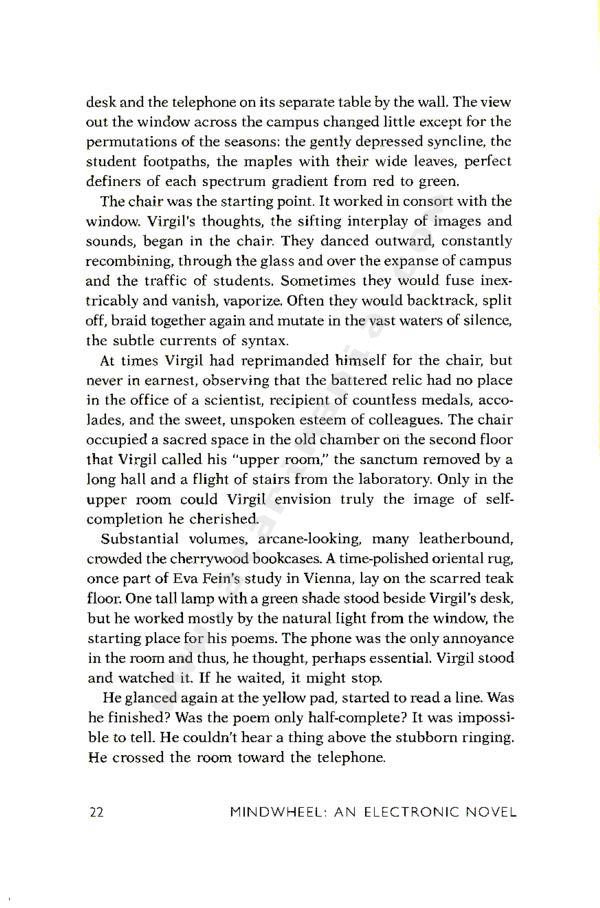 desk and the telephone on its separate table by the wall. The view out the window across the campus changed little except for the permutations of the seasons: the gently depressed syncline, the student footpaths, the maples with their wide leaves, perfect definers of each spectrum gradient from red to green.

The chair was the starting point. It worked in consort with the window. Virgil's thoughts, the sifting interplay of images and sounds, began in the chair. They danced outward, constantly recombining, through the glass and over the expanse of campus and the traffic of students. Sometimes they would fuse inextricably and vanish, vaporize. Often they would backtrack, split off, braid together again and mutate in the vast waters of silence, the subtle currents of syntax.

At times Virgil had reprimanded himself for the chair, but never in earnest, observing that the battered relic had no place in the office of a scientist, recipient of countless medals, accolades, and the sweet, unspoken esteem of colleagues. The chair occupied a sacred space in the old chamber on the second floor that Virgil called his "upper room," the sanctum removed by a long hall and a flight of stairs from the laboratory. Only in the upper room could Virgil envision truly the image of self-completion he cherished.

Substantial volumes, arcane-looking, many leatherbound, crowded the cherrywood bookcases. A time-polished oriental rug, once part of Eva Fein's study in Vienna, lay on the scarred teak floor. One tall lamp with a green shade stood beside Virgil's desk, but he worked mostly by the natural light from the window, the starting place for his poems. The phone was the only annoyance in the room and thus, he thought, perhaps essential. Virgil stood and watched it. If he waited, it might stop.

He glanced again at the yellow pad, started to read a line. Was he finished? Was the poem only half-complete? It was impossible to tell. He couldn't hear a thing above the stubborn ringing. He crossed the room toward the telephone.

22 MINDWHEEL: AN ELECTRONIC NOVEL